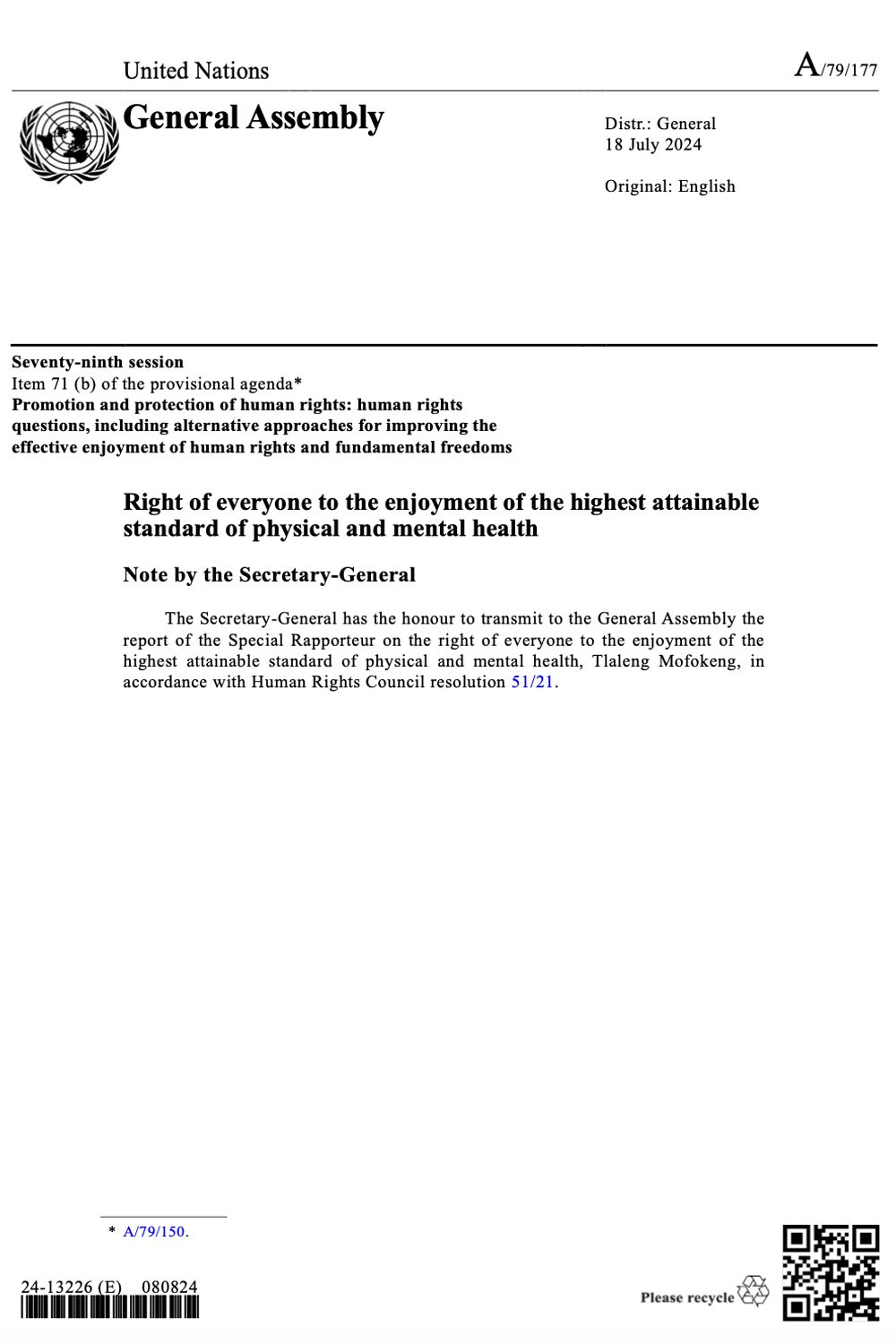 United Nations

A/79/177

General Assembly

Distr.: General
18 July 2024

Original: English

Seventy-ninth session
Item 71 (b) of the provisional agenda*
Promotion and protection of human rights: human rights questions, including alternative approaches for improving the effective enjoyment of human rights and fundamental freedoms

Right of everyone to the enjoyment of the highest attainable standard of physical and mental health

Note by the Secretary-General

The Secretary-General has the honour to transmit to the General Assembly the report of the Special Rapporteur on the right of everyone to the enjoyment of the highest attainable standard of physical and mental health, Tlaleng Mofokeng, in accordance with Human Rights Council resolution 51/21.

* A/79/150.

24-13226 (E) 080824

Please recycle